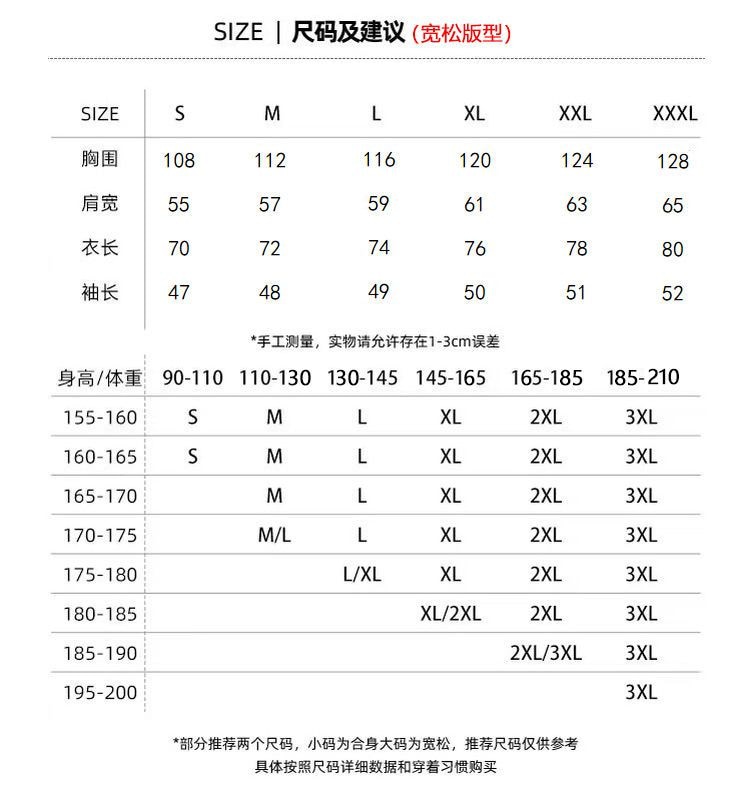 SIZE | 尺码及建议 (宽松版型)

| SIZE | S | M | L | XL | XXL | XXXL |
|---|---|---|---|---|---|---|
| 胸围 | 108 | 112 | 116 | 120 | 124 | 128 |
| 肩宽 | 55 | 57 | 59 | 61 | 63 | 65 |
| 衣长 | 70 | 72 | 74 | 76 | 78 | 80 |
| 袖长 | 47 | 48 | 49 | 50 | 51 | 52 |

*手工测量，实物请允许存在1-3cm误差

| 身高/体重 | 90-110 | 110-130 | 130-145 | 145-165 | 165-185 | 185-210 |
|---|---|---|---|---|---|---|
| 155-160 | S | M | L | XL | 2XL | 3XL |
| 160-165 | S | M | L | XL | 2XL | 3XL |
| 165-170 | | M | L | XL | 2XL | 3XL |
| 170-175 | | M/L | L | XL | 2XL | 3XL |
| 175-180 | | | L/XL | XL | 2XL | 3XL |
| 180-185 | | | | XL/2XL | 2XL | 3XL |
| 185-190 | | | | | 2XL/3XL | 3XL |
| 195-200 | | | | | | 3XL |

*部分推荐两个尺码，小码为合身大码为宽松，推荐尺码仅供参考
具体按照尺码详细数据和穿着习惯购买